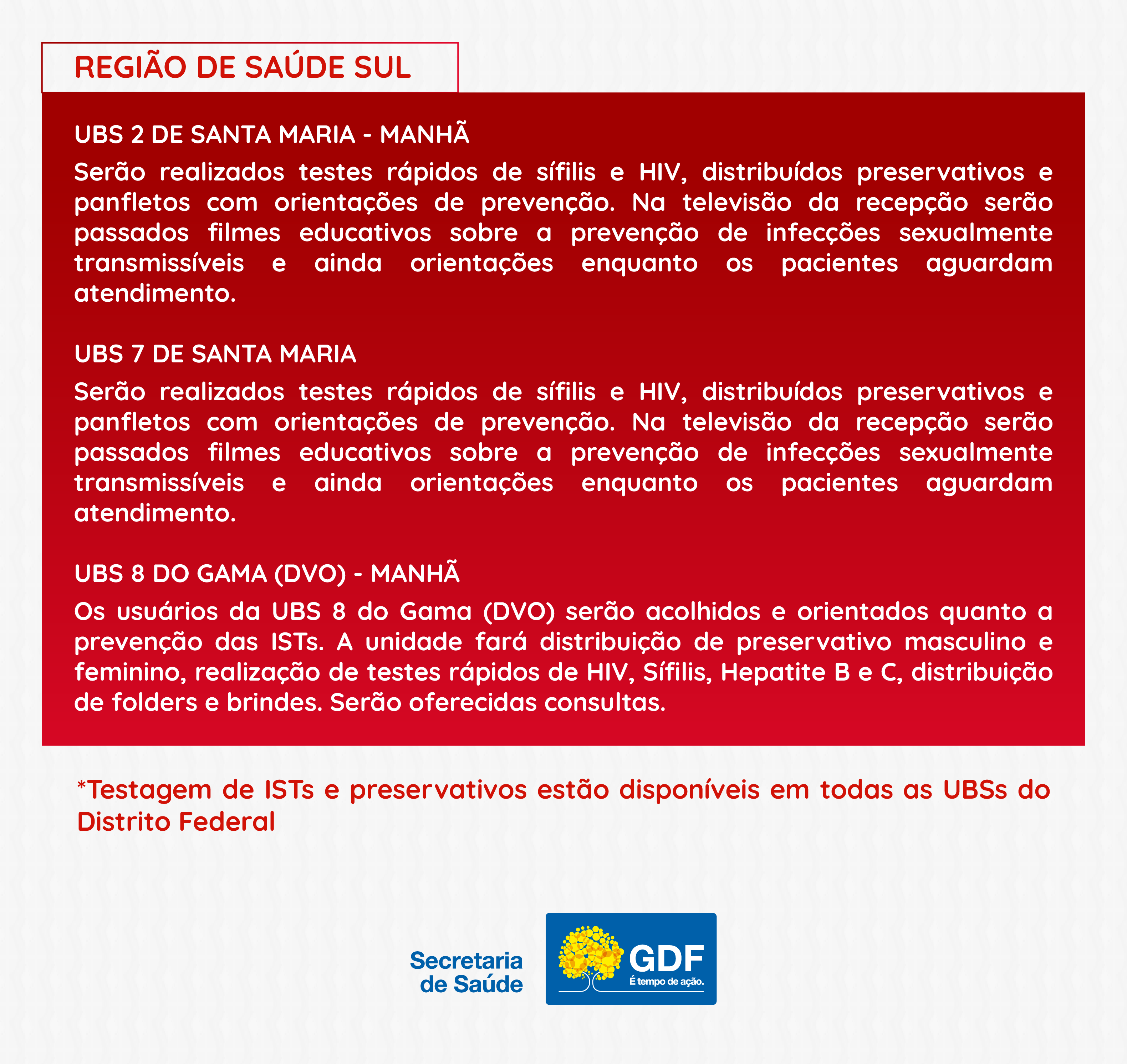 REGIÃO DE SAÚDE SUL

UBS 2 DE SANTA MARIA - MANHÃ

Serão realizados testes rápidos de sífilis e HIV, distribuídos preservativos e panfletos com orientações de prevenção. Na televisão da recepção serão passados filmes educativos sobre a prevenção de infecções sexualmente transmissíveis e ainda orientações enquanto os pacientes aguardam atendimento.

UBS 7 DE SANTA MARIA

Serão realizados testes rápidos de sífilis e HIV, distribuídos preservativos e panfletos com orientações de prevenção. Na televisão da recepção serão passados filmes educativos sobre a prevenção de infecções sexualmente transmissíveis e ainda orientações enquanto os pacientes aguardam atendimento.

UBS 8 DO GAMA (DVO) - MANHÃ

Os usuários da UBS 8 do Gama (DVO) serão acolhidos e orientados quanto a prevenção das ISTs. A unidade fará distribuição de preservativo masculino e feminino, realização de testes rápidos de HIV, Sífilis, Hepatite B e C, distribuição de folders e brindes. Serão oferecidas consultas.

*Testagem de ISTs e preservativos estão disponíveis em todas as UBSs do Distrito Federal

Secretaria de Saúde

GDF
É tempo de ação.